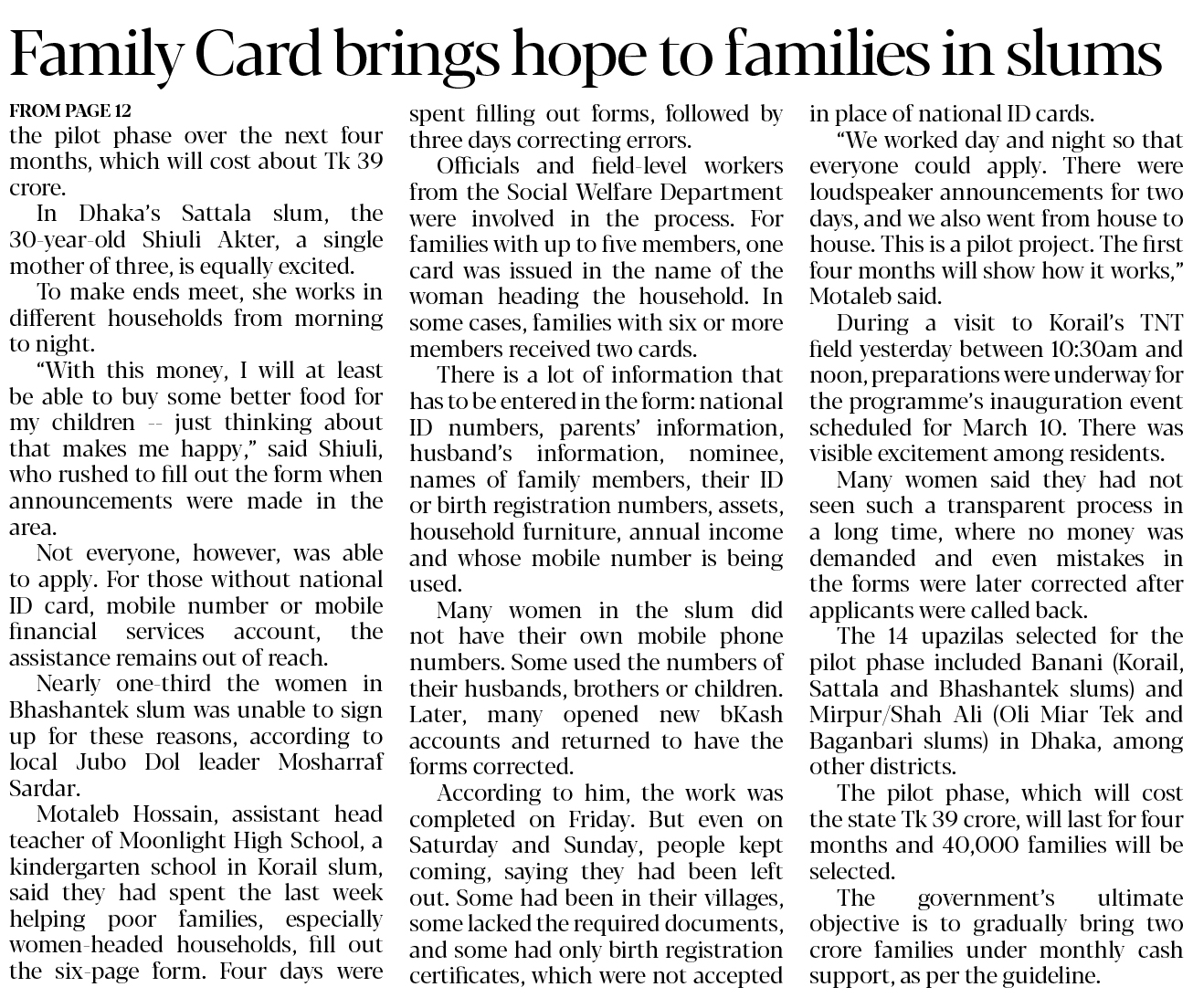 Family Card brings hope to families in slums

FROM PAGE 12
the pilot phase over the next four months, which will cost about Tk 39 crore.

In Dhaka's Sattala slum, the 30-year-old Shiuli Akter, a single mother of three, is equally excited.

To make ends meet, she works in different households from morning to night.

"With this money, I will at least be able to buy some better food for my children -- just thinking about that makes me happy," said Shiuli, who rushed to fill out the form when announcements were made in the area.

Not everyone, however, was able to apply. For those without national ID card, mobile number or mobile financial services account, the assistance remains out of reach.

Nearly one-third the women in Bhashantek slum was unable to sign up for these reasons, according to local Jubo Dol leader Mosharraf Sardar.

Motaleb Hossain, assistant head teacher of Moonlight High School, a kindergarten school in Korail slum, said they had spent the last week helping poor families, especially women-headed households, fill out the six-page form. Four days were spent filling out forms, followed by three days correcting errors.

Officials and field-level workers from the Social Welfare Department were involved in the process. For families with up to five members, one card was issued in the name of the woman heading the household. In some cases, families with six or more members received two cards.

There is a lot of information that has to be entered in the form: national ID numbers, parents' information, husband's information, nominee, names of family members, their ID or birth registration numbers, assets, household furniture, annual income and whose mobile number is being used.

Many women in the slum did not have their own mobile phone numbers. Some used the numbers of their husbands, brothers or children. Later, many opened new bKash accounts and returned to have the forms corrected.

According to him, the work was completed on Friday. But even on Saturday and Sunday, people kept coming, saying they had been left out. Some had been in their villages, some lacked the required documents, and some had only birth registration certificates, which were not accepted in place of national ID cards.

"We worked day and night so that everyone could apply. There were loudspeaker announcements for two days, and we also went from house to house. This is a pilot project. The first four months will show how it works," Motaleb said.

During a visit to Korail's TNT field yesterday between 10:30am and noon, preparations were underway for the programme's inauguration event scheduled for March 10. There was visible excitement among residents.

Many women said they had not seen such a transparent process in a long time, where no money was demanded and even mistakes in the forms were later corrected after applicants were called back.

The 14 upazilas selected for the pilot phase included Banani (Korail, Sattala and Bhashantek slums) and Mirpur/Shah Ali (Oli Miar Tek and Baganbari slums) in Dhaka, among other districts.

The pilot phase, which will cost the state Tk 39 crore, will last for four months and 40,000 families will be selected.

The government's ultimate objective is to gradually bring two crore families under monthly cash support, as per the guideline.